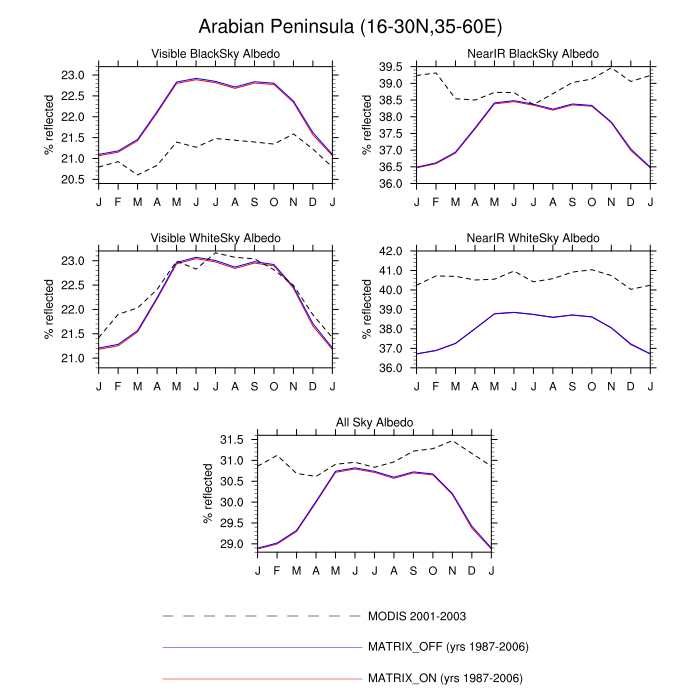 Arabian Peninsula (16-30N,35-60E)

Visible BlackSky Albedo

% reflected

23.0
22.5
22.0
21.5
21.0
20.5

J F M A M J J A S O N D J

NearIR BlackSky Albedo

% reflected

39.5
39.0
38.5
38.0
37.5
37.0
36.5
36.0

J F M A M J J A S O N D J

Visible WhiteSky Albedo

% reflected

23.0
22.5
22.0
21.5
21.0

J F M A M J J A S O N D J

NearIR WhiteSky Albedo

% reflected

42.0
41.0
40.0
39.0
38.0
37.0
36.0

J F M A M J J A S O N D J

All Sky Albedo

% reflected

31.5
31.0
30.5
30.0
29.5
29.0

J F M A M J J A S O N D J

MODIS 2001-2003

MATRIX_OFF (yrs 1987-2006)

MATRIX_ON (yrs 1987-2006)